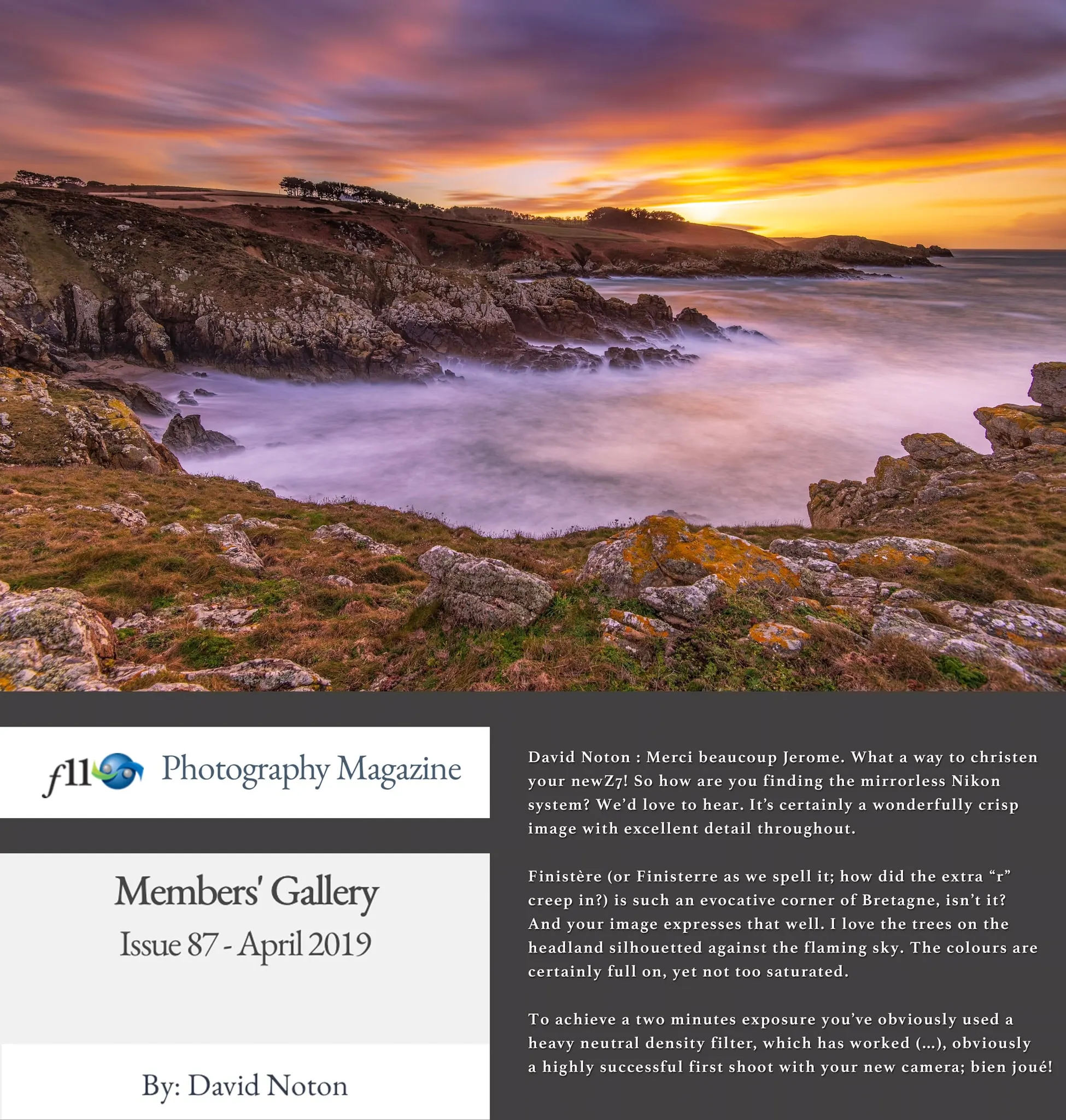 f11 Photography Magazine

Members' Gallery
Issue 87 - April 2019

By: David Noton

David Noton : Merci beaucoup Jerome. What a way to christen your newZ7! So how are you finding the mirrorless Nikon system? We'd love to hear. It's certainly a wonderfully crisp image with excellent detail throughout.

Finistère (or Finisterre as we spell it; how did the extra "r" creep in?) is such an evocative corner of Bretagne, isn't it? And your image expresses that well. I love the trees on the headland silhouetted against the flaming sky. The colours are certainly full on, yet not too saturated.

To achieve a two minutes exposure you've obviously used a heavy neutral density filter, which has worked (...), obviously a highly successful first shoot with your new camera; bien joué!